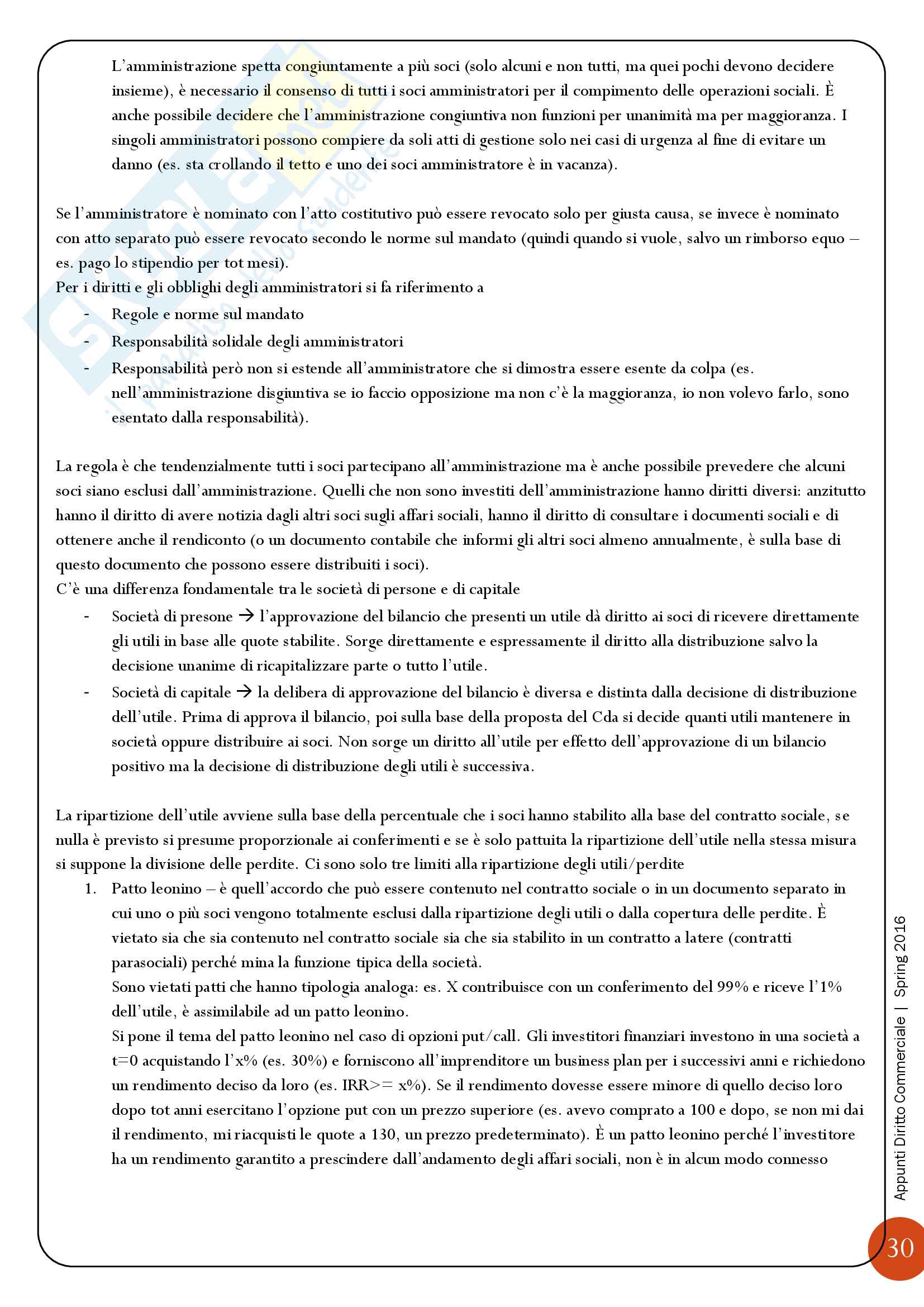 L'amministrazione spetta congiuntamente a più soci (solo alcuni e non tutti, ma quei pochi devono decidere insieme), è necessario il consenso di tutti i soci amministratori per il compimento delle operazioni sociali. È anche possibile decidere che l'amministrazione congiuntiva non funzioni per unanimità ma per maggioranza. I singoli amministratori possono compiere da soli atti di gestione solo nei casi di urgenza al fine di evitare un danno (es. sta crollando il tetto e uno dei soci amministratore è in vacanza).

Se l'amministratore è nominato con l'atto costitutivo può essere revocato solo per giusta causa, se invece è nominato con atto separato può essere revocato secondo le norme sul mandato (quindi quando si vuole, salvo un rimborso equo – es. pago lo stipendio per tot mesi).
Per i diritti e gli obblighi degli amministratori si fa riferimento a
- Regole e norme sul mandato
- Responsabilità solidale degli amministratori
- Responsabilità però non si estende all'amministratore che si dimostra essere esente da colpa (es. nell'amministrazione disgiuntiva se io faccio opposizione ma non c'è la maggioranza, io non volevo farlo, sono esentato dalla responsabilità).

La regola è che tendenzialmente tutti i soci partecipano all'amministrazione ma è anche possibile prevedere che alcuni soci siano esclusi dall'amministrazione. Quelli che non sono investiti dell'amministrazione hanno diritti diversi: anzitutto hanno il diritto di avere notizia dagli altri soci sugli affari sociali, hanno il diritto di consultare i documenti sociali e di ottenere anche il rendiconto (o un documento contabile che informi gli altri soci almeno annualmente, è sulla base di questo documento che possono essere distribuiti i soci).
C'è una differenza fondamentale tra le società di persone e di capitale
- Società di presone → l'approvazione del bilancio che presenti un utile dà diritto ai soci di ricevere direttamente gli utili in base alle quote stabilite. Sorge direttamente e espressamente il diritto alla distribuzione salvo la decisione unanime di ricapitalizzare parte o tutto l'utile.
- Società di capitale → la delibera di approvazione del bilancio è diversa e distinta dalla decisione di distribuzione dell'utile. Prima di approva il bilancio, poi sulla base della proposta del Cda si decide quanti utili mantenere in società oppure distribuire ai soci. Non sorge un diritto all'utile per effetto dell'approvazione di un bilancio positivo ma la decisione di distribuzione degli utili è successiva.

La ripartizione dell'utile avviene sulla base della percentuale che i soci hanno stabilito alla base del contratto sociale, se nulla è previsto si presume proporzionale ai conferimenti e se è solo pattuita la ripartizione dell'utile nella stessa misura si suppone la divisione delle perdite. Ci sono solo tre limiti alla ripartizione degli utili/perdite
1. Patto leonino – è quell'accordo che può essere contenuto nel contratto sociale o in un documento separato in cui uno o più soci vengono totalmente esclusi dalla ripartizione degli utili o dalla copertura delle perdite. È vietato sia che sia contenuto nel contratto sociale sia che sia stabilito in un contratto a latere (contratti parasociali) perché mina la funzione tipica della società.
Sono vietati patti che hanno tipologia analoga: es. X contribuisce con un conferimento del 99% e riceve l'1% dell'utile, è assimilabile ad un patto leonino.
Si pone il tema del patto leonino nel caso di opzioni put/call. Gli investitori finanziari investono in una società a t=0 acquistando l'x% (es. 30%) e forniscono all'imprenditore un business plan per i successivi anni e richiedono un rendimento deciso da loro (es. IRR>= x%). Se il rendimento dovesse essere minore di quello deciso loro dopo tot anni esercitano l'opzione put con un prezzo superiore (es. avevo comprato a 100 e dopo, se non mi dai il rendimento, mi riacquisti le quote a 130, un prezzo predeterminato). È un patto leonino perché l'investitore ha un rendimento garantito a prescindere dall'andamento degli affari sociali, non è in alcun modo connesso

Appunti Diritto Commerciale | Spring 2016

30